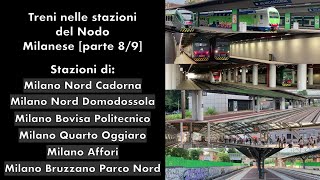 Treni nelle stazioni del Nodo Milanese [parte 8/9]

Stazioni di:
Milano Nord Cadorna
Milano Nord Domodossola
Milano Bovisa Politecnico
Milano Quarto Oggiaro
Milano Affori
Milano Bruzzano Parco Nord